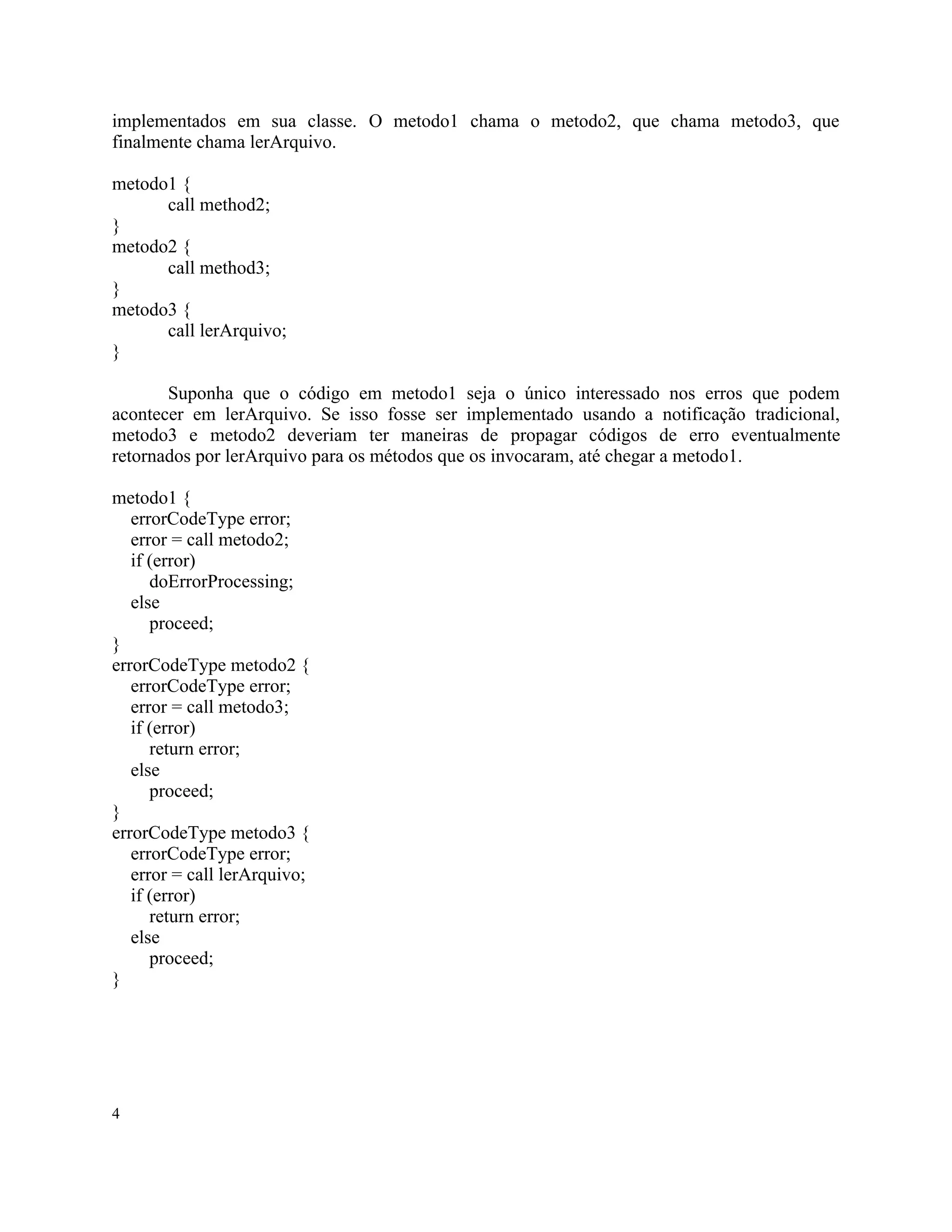 implementados em sua classe. O metodo1 chama o metodo2, que chama metodo3, que finalmente chama lerArquivo.

metodo1 {
call method2;
}
metodo2 {
call method3;
}
metodo3 {
call lerArquivo;
}

Suponha que o código em metodo1 seja o único interessado nos erros que podem acontecer em lerArquivo. Se isso fosse ser implementado usando a notificação tradicional, metodo3 e metodo2 deveriam ter maneiras de propagar códigos de erro eventualmente retornados por lerArquivo para os métodos que os invocaram, até chegar a metodo1.

metodo1 {
errorCodeType error;
error = call metodo2;
if (error)
doErrorProcessing;
else
proceed;
}
errorCodeType metodo2 {
errorCodeType error;
error = call metodo3;
if (error)
return error;
else
proceed;
}
errorCodeType metodo3 {
errorCodeType error;
error = call lerArquivo;
if (error)
return error;
else
proceed;
}

4